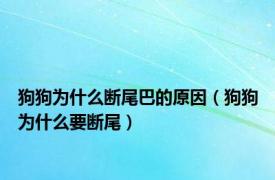 狗狗为什么断尾巴的原因（狗狗为什么要断尾）